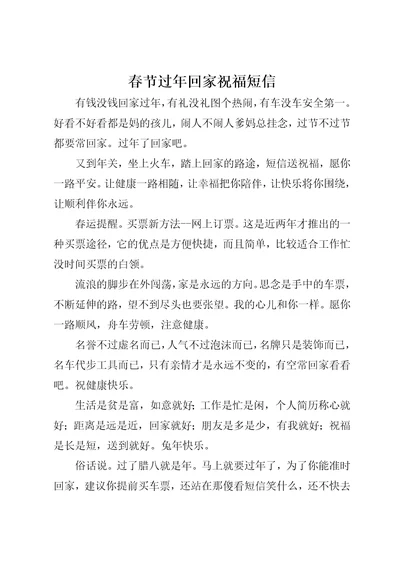 春节过年回家祝福短信

有钱没钱回家过年，有礼没礼图个热闹，有车没车安全第一。好看不好看都是妈的孩儿，闹人不闹人爹妈总挂念，过节不过节都要常回家。过年了回家吧。

又到年关，坐上火车，踏上回家的路途，短信送祝福，愿你一路平安。让健康一路相随，让幸福把你陪伴，让快乐将你围绕，让顺利伴你永远。

春运提醒。买票新方法—网上订票。这是近两年才推出的一种买票途径，它的优点是方便快捷，而且简单，比较适合工作忙没时间买票的白领。

流浪的脚步在外闯荡，家是永远的方向。思念是手中的车票，不断延伸的路，望不到尽头也要张望。我的心儿和你一样。愿你一路顺风，舟车劳顿，注意健康。

名誉不过虚名而已，人气不过泡沫而已，名牌只是装饰而已，名车代步工具而已，只有亲情才是永远不变的，有空常回家看看吧。祝健康快乐。

生活是贫是富，如意就好；工作是忙是闲，个人简历称心就好；距离是远是近，回家就好；朋友是多是少，有我就好；祝福是长是短，送到就好。兔年快乐。

俗话说。过了腊八就是年。马上就要过年了，为了你能准时回家，建议你提前买车票，还站在那傻看短信笑什么，还不快去